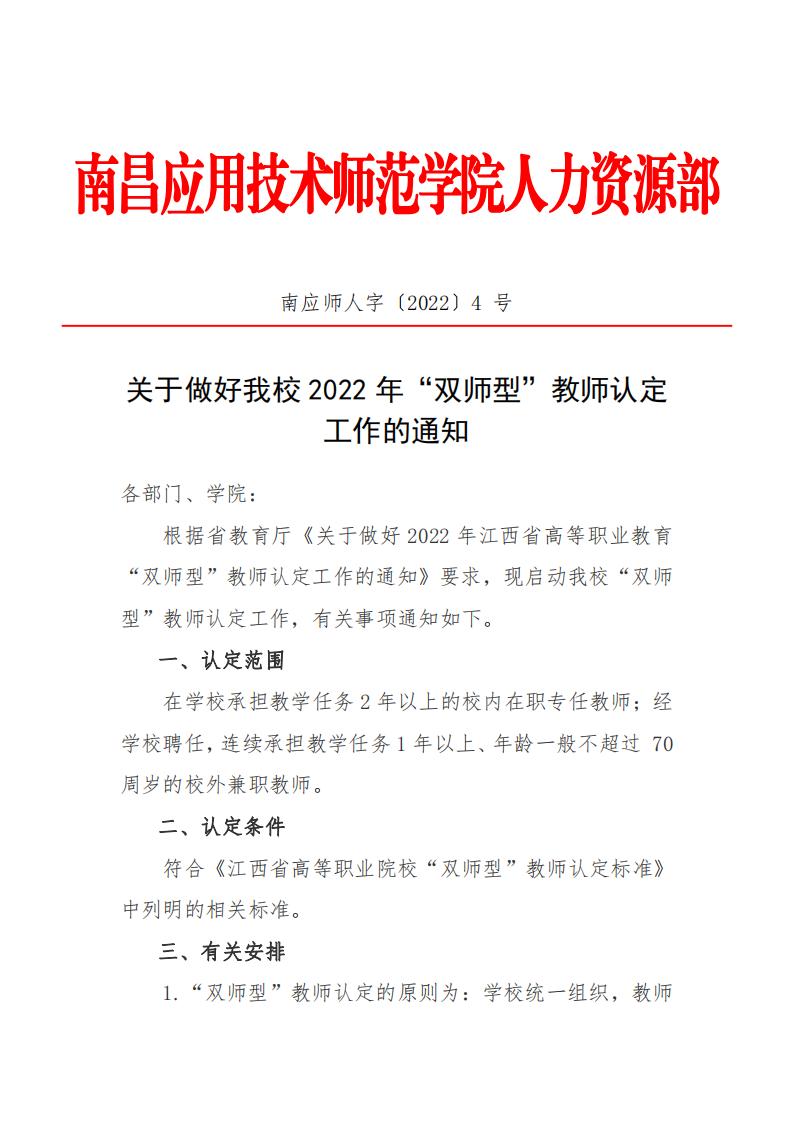 南昌应用技术师范学院人力资源部

南应师人字〔2022〕4 号

关于做好我校 2022 年“双师型”教师认定工作的通知

各部门、学院：

根据省教育厅《关于做好 2022 年江西省高等职业教育“双师型”教师认定工作的通知》要求，现启动我校“双师型”教师认定工作，有关事项通知如下。

一、认定范围

在学校承担教学任务 2 年以上的校内在职专任教师；经学校聘任，连续承担教学任务 1 年以上、年龄一般不超过 70 周岁的校外兼职教师。

二、认定条件

符合《江西省高等职业院校“双师型”教师认定标准》中列明的相关标准。

三、有关安排

1.“双师型”教师认定的原则为：学校统一组织，教师